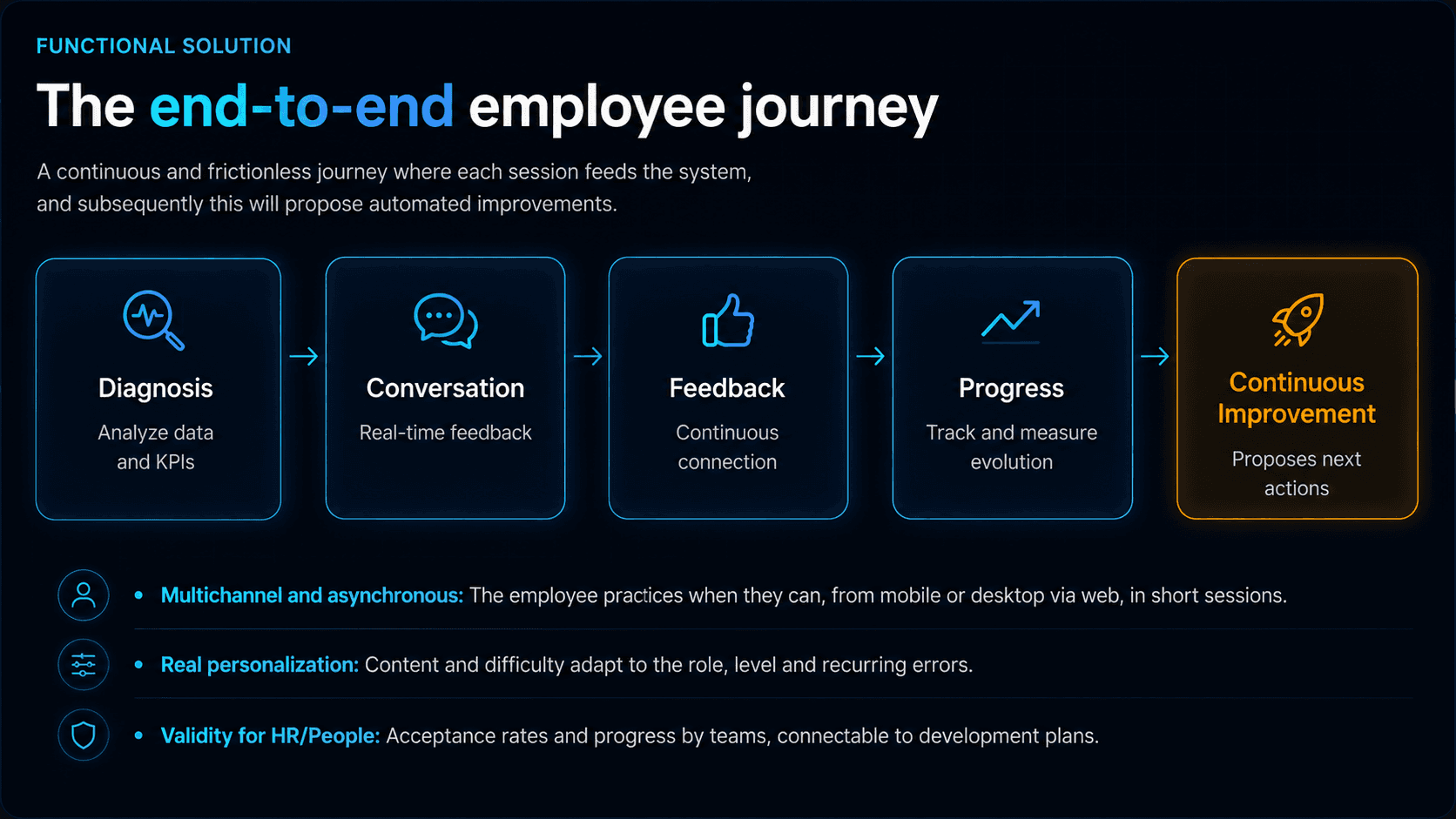 FUNCTIONAL SOLUTION

The end-to-end employee journey

A continuous and frictionless journey where each session feeds the system, and subsequently this will propose automated improvements.

Diagnosis
Analyze data and KPIs

Conversation
Real-time feedback

Feedback
Continuous connection

Progress
Track and measure evolution

Continuous Improvement
Proposes next actions

• Multichannel and asynchronous: The employee practices when they can, from mobile or desktop via web, in short sessions.

• Real personalization: Content and difficulty adapt to the role, level and recurring errors.

• Validity for HR/People: Acceptance rates and progress by teams, connectable to development plans.